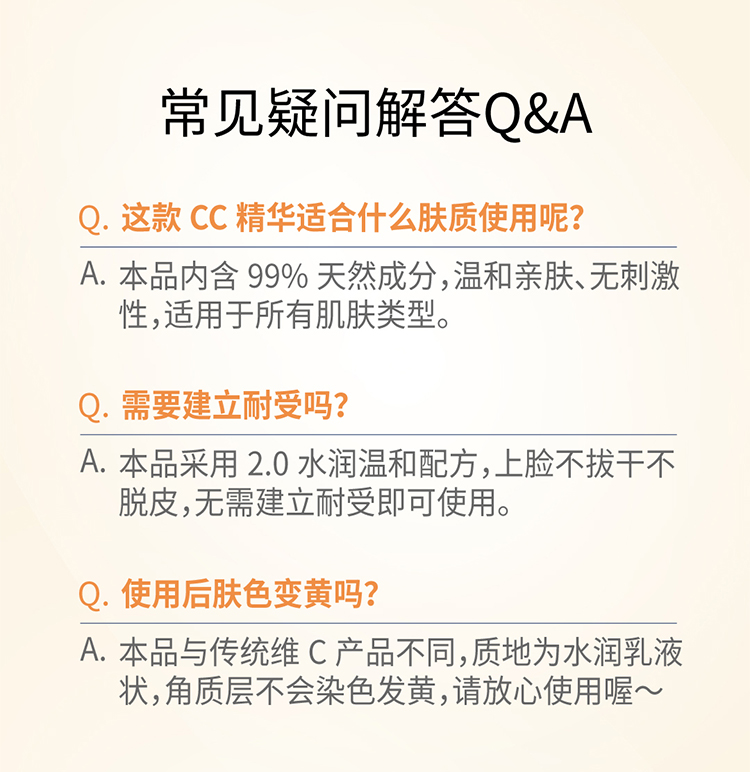 常见疑问解答Q&A

Q.这款CC精华适合什么肤质使用呢?

A.本品内含99%天然成分，温和亲肤、无刺激性，适用于所有肌肤类型。

Q.需要建立耐受吗?

A.本品采用2.0水润温和配方，上脸不拔干不脱皮，无需建立耐受即可使用。

Q.使用后肤色变黄吗?

A.本品与传统维C产品不同，质地为水润乳液状，角质层不会染色发黄，请放心使用喔～